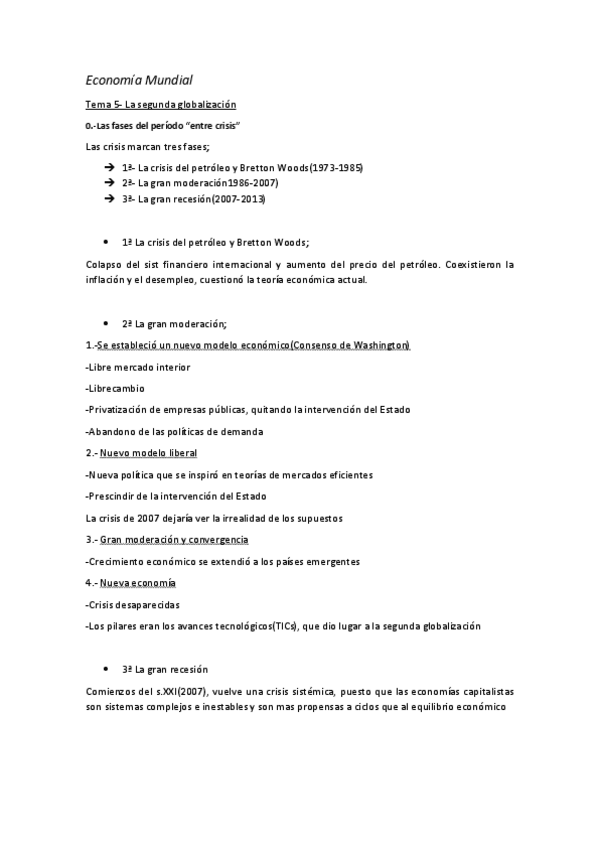 Economía Mundial

Tema 5- La segunda globalización

0.-Las fases del período "entre crisis"

Las crisis marcan tres fases;

➔ 1ª- La crisis del petróleo y Bretton Woods(1973-1985)
➔ 2ª- La gran moderación1986-2007)
➔ 3ª- La gran recesión(2007-2013)

• 1ª La crisis del petróleo y Bretton Woods;

Colapso del sist financiero internacional y aumento del precio del petróleo. Coexistieron la inflación y el desempleo, cuestionó la teoría económica actual.

• 2ª La gran moderación;

1.-Se estableció un nuevo modelo económico(Consenso de Washington)

-Libre mercado interior

-Librecambio

-Privatización de empresas públicas, quitando la intervención del Estado

-Abandono de las políticas de demanda

2.- Nuevo modelo liberal

-Nueva política que se inspiró en teorías de mercados eficientes

-Prescindir de la intervención del Estado

La crisis de 2007 dejaría ver la irrealidad de los supuestos

3.- Gran moderación y convergencia

-Crecimiento económico se extendió a los países emergentes

4.- Nueva economía

-Crisis desaparecidas

-Los pilares eran los avances tecnológicos(TICs), que dio lugar a la segunda globalización

• 3ª La gran recesión

Comienzos del s.XXI(2007), vuelve una crisis sistémica, puesto que las economías capitalistas son sistemas complejos e inestables y son mas propensas a ciclos que al equilibrio económico